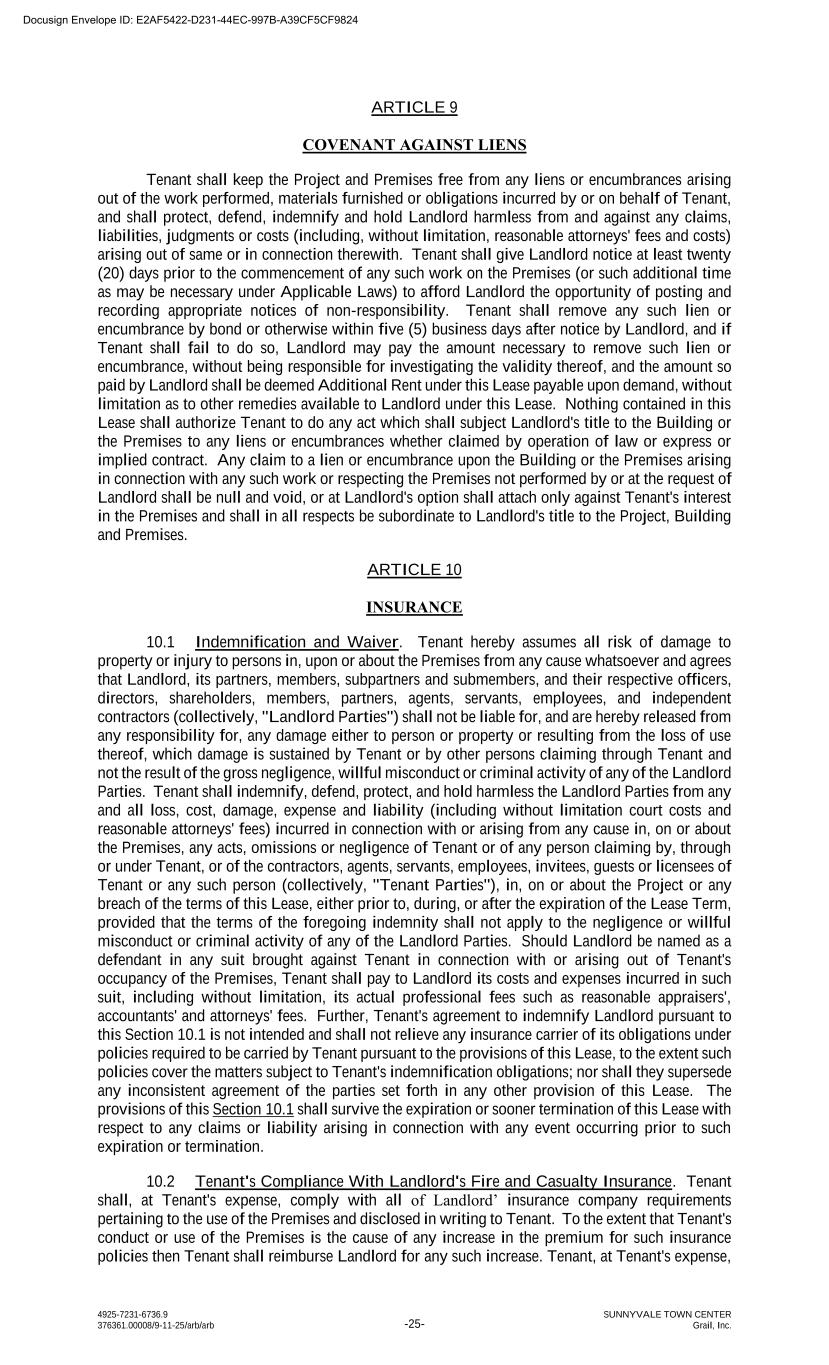 Docusign Envelope ID: E2AF5422-D231-44EC-997B-A39CF5CF9824

ARTICLE 9

COVENANT AGAINST LIENS

Tenant shall keep the Project and Premises free from any liens or encumbrances arising out of the work performed, materials furnished or obligations incurred by or on behalf of Tenant, and shall protect, defend, indemnify and hold Landlord harmless from and against any claims, liabilities, judgments or costs (including, without limitation, reasonable attorneys' fees and costs) arising out of same or in connection therewith. Tenant shall give Landlord notice at least twenty (20) days prior to the commencement of any such work on the Premises (or such additional time as may be necessary under Applicable Laws) to afford Landlord the opportunity of posting and recording appropriate notices of non-responsibility. Tenant shall remove any such lien or encumbrance by bond or otherwise within five (5) business days after notice by Landlord, and if Tenant shall fail to do so, Landlord may pay the amount necessary to remove such lien or encumbrance, without being responsible for investigating the validity thereof, and the amount so paid by Landlord shall be deemed Additional Rent under this Lease payable upon demand, without limitation as to other remedies available to Landlord under this Lease. Nothing contained in this Lease shall authorize Tenant to do any act which shall subject Landlord's title to the Building or the Premises to any liens or encumbrances whether claimed by operation of law or express or implied contract. Any claim to a lien or encumbrance upon the Building or the Premises arising in connection with any such work or respecting the Premises not performed by or at the request of Landlord shall be null and void, or at Landlord's option shall attach only against Tenant's interest in the Premises and shall in all respects be subordinate to Landlord's title to the Project, Building and Premises.

ARTICLE 10

INSURANCE

10.1 Indemnification and Waiver. Tenant hereby assumes all risk of damage to property or injury to persons in, upon or about the Premises from any cause whatsoever and agrees that Landlord, its partners, members, subpartners and submembers, and their respective officers, directors, shareholders, members, partners, agents, servants, employees, and independent contractors (collectively, "Landlord Parties") shall not be liable for, and are hereby released from any responsibility for, any damage either to person or property or resulting from the loss of use thereof, which damage is sustained by Tenant or by other persons claiming through Tenant and not the result of the gross negligence, willful misconduct or criminal activity of any of the Landlord Parties. Tenant shall indemnify, defend, protect, and hold harmless the Landlord Parties from any and all loss, cost, damage, expense and liability (including without limitation court costs and reasonable attorneys' fees) incurred in connection with or arising from any cause in, on or about the Premises, any acts, omissions or negligence of Tenant or of any person claiming by, through or under Tenant, or of the contractors, agents, servants, employees, invitees, guests or licensees of Tenant or any such person (collectively, "Tenant Parties"), in, on or about the Project or any breach of the terms of this Lease, either prior to, during, or after the expiration of the Lease Term, provided that the terms of the foregoing indemnity shall not apply to the negligence or willful misconduct or criminal activity of any of the Landlord Parties. Should Landlord be named as a defendant in any suit brought against Tenant in connection with or arising out of Tenant's occupancy of the Premises, Tenant shall pay to Landlord its costs and expenses incurred in such suit, including without limitation, its actual professional fees such as reasonable appraisers', accountants' and attorneys' fees. Further, Tenant's agreement to indemnify Landlord pursuant to this Section 10.1 is not intended and shall not relieve any insurance carrier of its obligations under policies required to be carried by Tenant pursuant to the provisions of this Lease, to the extent such policies cover the matters subject to Tenant's indemnification obligations; nor shall they supersede any inconsistent agreement of the parties set forth in any other provision of this Lease. The provisions of this Section 10.1 shall survive the expiration or sooner termination of this Lease with respect to any claims or liability arising in connection with any event occurring prior to such expiration or termination.

10.2 Tenant's Compliance With Landlord's Fire and Casualty Insurance. Tenant shall, at Tenant's expense, comply with all of Landlord' insurance company requirements pertaining to the use of the Premises and disclosed in writing to Tenant. To the extent that Tenant's conduct or use of the Premises is the cause of any increase in the premium for such insurance policies then Tenant shall reimburse Landlord for any such increase. Tenant, at Tenant's expense,

4925-7231-6736.9
376361.00008/9-11-25/arb/arb

-25-

SUNNYVALE TOWN CENTER
Grail, Inc.